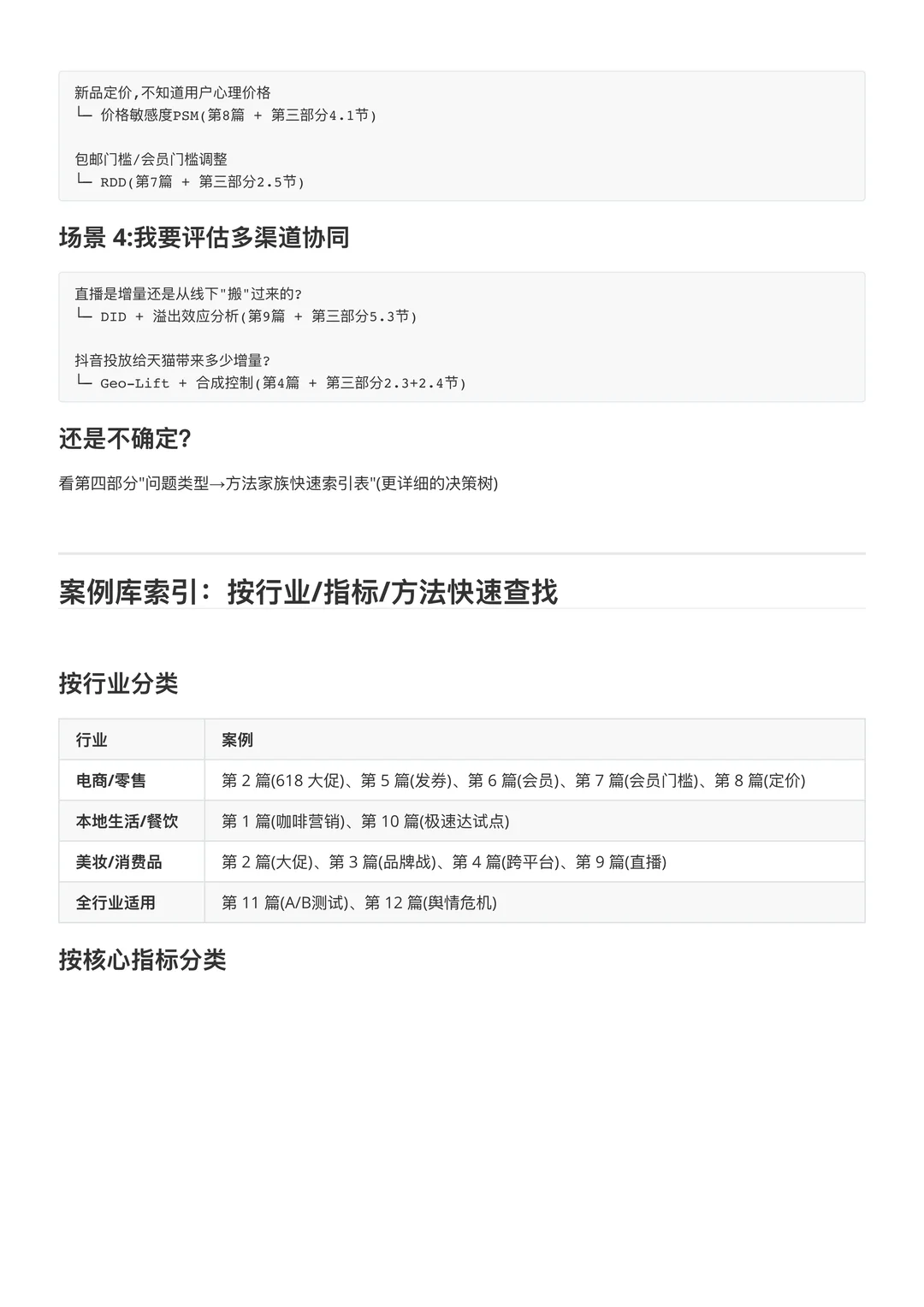 新品定价,不知道用户心理价格
└─ 价格敏感度PSM(第8篇 + 第三部分4.1节)

包邮门槛/会员门槛调整
└─ RDD(第7篇 + 第三部分2.5节)

场景 4:我要评估多渠道协同

直播是增量还是从线下"搬"过来的?
└─ DID + 溢出效应分析(第9篇 + 第三部分5.3节)

抖音投放给天猫带来多少增量?
└─ Geo-Lift + 合成控制(第4篇 + 第三部分2.3+2.4节)

还是不确定?

看第四部分"问题类型→方法家族快速索引表"(更详细的决策树)

案例库索引：按行业/指标/方法快速查找

按行业分类

| 行业 | 案例 |
|---|---|
| 电商/零售 | 第 2 篇(618 大促)、第 5 篇(发券)、第 6 篇(会员)、第 7 篇(会员门槛)、第 8 篇(定价) |
| 本地生活/餐饮 | 第 1 篇(咖啡营销)、第 10 篇(极速达试点) |
| 美妆/消费品 | 第 2 篇(大促)、第 3 篇(品牌战)、第 4 篇(跨平台)、第 9 篇(直播) |
| 全行业适用 | 第 11 篇(A/B测试)、第 12 篇(舆情危机) |

按核心指标分类